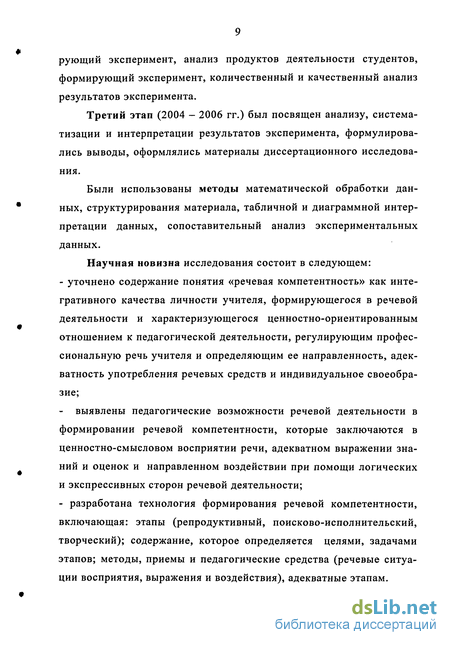 9

рующий эксперимент, анализ продуктов деятельности студентов, формирующий эксперимент, количественный и качественный анализ результатов эксперимента.

Третий этап (2004 – 2006 гг.) был посвящен анализу, систематизации и интерпретации результатов эксперимента, формулировались выводы, оформлялись материалы диссертационного исследования.

Были использованы методы математической обработки данных, структурирования материала, табличной и диаграммной интерпретации данных, сопоставительный анализ экспериментальных данных.

Научная новизна исследования состоит в следующем:
- уточнено содержание понятия «речевая компетентность» как интегративного качества личности учителя, формирующегося в речевой деятельности и характеризующегося ценностно-ориентированным отношением к педагогической деятельности, регулирующим профессиональную речь учителя и определяющим ее направленность, адекватность употребления речевых средств и индивидуальное своеобразие;
- выявлены педагогические возможности речевой деятельности в формировании речевой компетентности, которые заключаются в ценностно-смысловом восприятии речи, адекватном выражении знаний и оценок и направленном воздействии при помощи логических и экспрессивных сторон речевой деятельности;
- разработана технология формирования речевой компетентности, включающая: этапы (репродуктивный, поисково-исполнительский, творческий); содержание, которое определяется целями, задачами этапов; методы, приемы и педагогические средства (речевые ситуации восприятия, выражения и воздействия), адекватные этапам.

dsLib.net
библиотека диссертаций